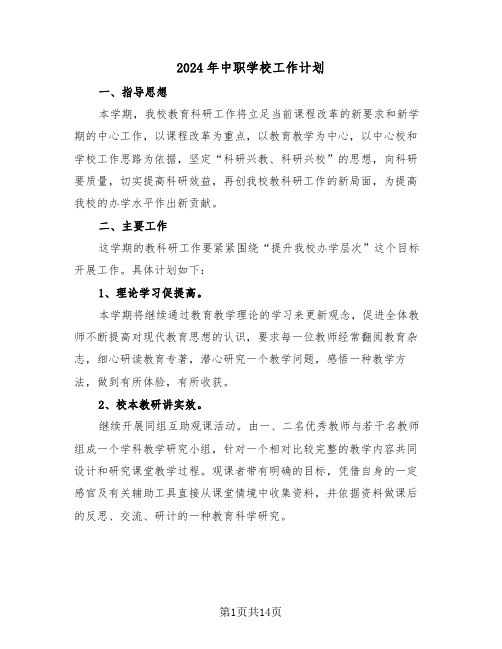 2024年中职学校工作计划

一、指导思想

本学期，我校教育科研工作将立足当前课程改革的新要求和新学期的中心工作，以课程改革为重点，以教育教学为中心，以中心校和学校工作思路为依据，坚定“科研兴教、科研兴校”的思想，向科研要质量，切实提高科研效益，再创我校教科研工作的新局面，为提高我校的办学水平作出新贡献。

二、主要工作

这学期的教科研工作要紧紧围绕“提升我校办学层次”这个目标开展工作。具体计划如下：

1、理论学习促提高。

本学期将继续通过教育教学理论的学习来更新观念，促进全体教师不断提高对现代教育思想的认识，要求每一位教师经常翻阅教育杂志，细心研读教育专著，潜心研究一个教学问题，感悟一种教学方法，做到有所体验，有所收获。

2、校本教研讲实效。

继续开展同组互助观课活动。由一、二名优秀教师与若干名教师组成一个学科教学研究小组，针对一个相对比较完整的教学内容共同设计和研究课堂教学过程。观课者带有明确的目标，凭借自身的一定感官及有关辅助工具直接从课堂情境中收集资料，并依据资料做课后的反思、交流、研讨的一种教育科学研究。

第1页共14页